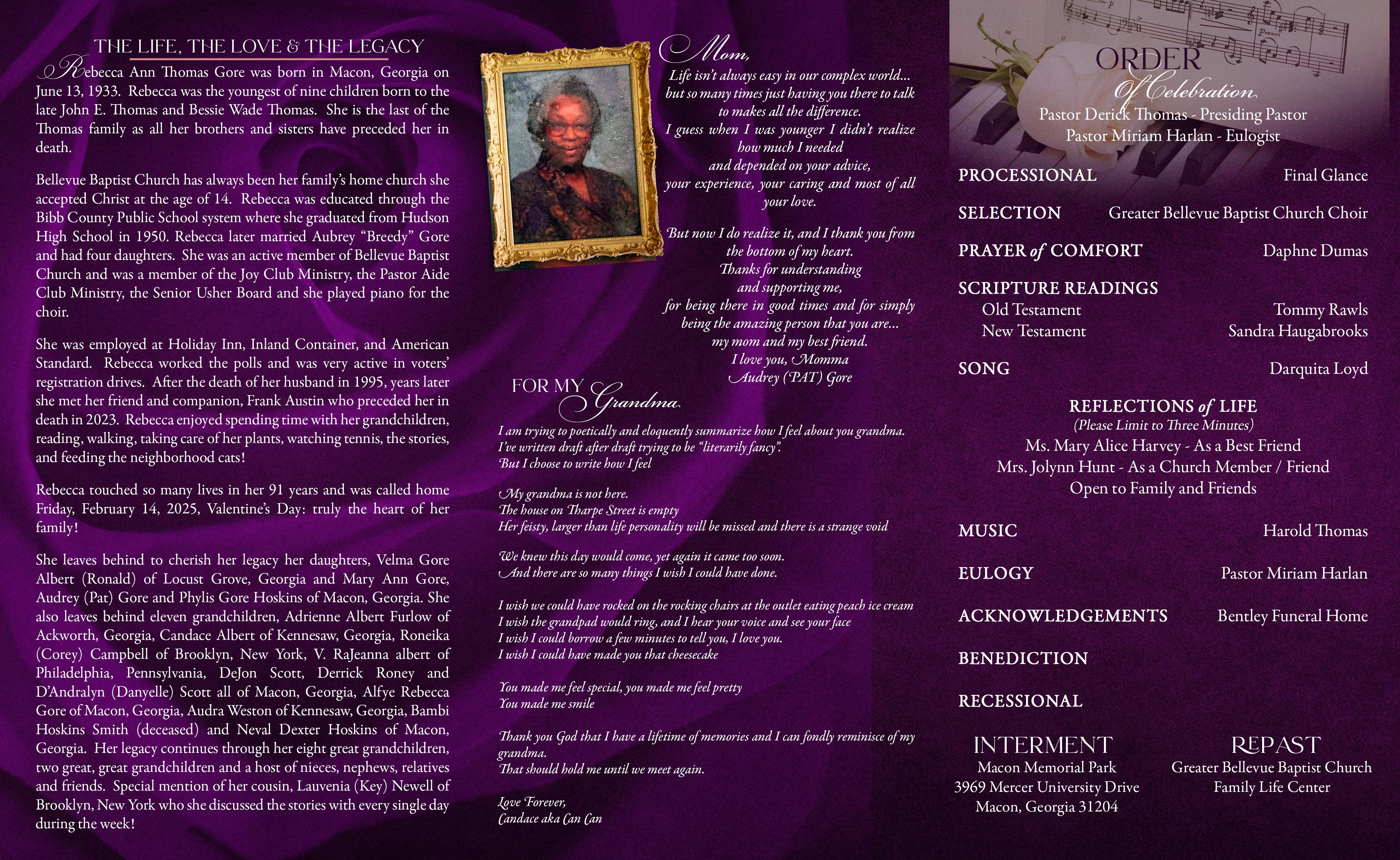 THE LIFE, THE LOVE & THE LEGACY

Rebecca Ann Thomas Gore was born in Macon, Georgia on June 13, 1933. Rebecca was the youngest of nine children born to the late John E. Thomas and Bessie Wade Thomas. She is the last of the Thomas family as all her brothers and sisters have preceded her in death.

Bellevue Baptist Church has always been her family's home church she accepted Christ at the age of 14. Rebecca was educated through the Bibb County Public School system where she graduated from Hudson High School in 1950. Rebecca later married Aubrey "Breedy" Gore and had four daughters. She was an active member of Bellevue Baptist Church and was a member of the Joy Club Ministry, the Pastor Aide Club Ministry, the Senior Usher Board and she played piano for the choir.

She was employed at Holiday Inn, Inland Container, and American Standard. Rebecca worked the polls and was very active in voters' registration drives. After the death of her husband in 1995, years later she met her friend and companion, Frank Austin who preceded her in death in 2023. Rebecca enjoyed spending time with her grandchildren, reading, walking, taking care of her plants, watching tennis, the stories, and feeding the neighborhood cats!

Rebecca touched so many lives in her 91 years and was called home Friday, February 14, 2025, Valentine's Day: truly the heart of her family!

She leaves behind to cherish her legacy her daughters, Velma Gore Albert (Ronald) of Locust Grove, Georgia and Mary Ann Gore, Audrey (Pat) Gore and Phylis Gore Hoskins of Macon, Georgia. She also leaves behind eleven grandchildren, Adrienne Albert Furlow of Ackworth, Georgia, Candace Albert of Kennesaw, Georgia, Roneika (Corey) Campbell of Brooklyn, New York, V. RaJeanna albert of Philadelphia, Pennsylvania, DeJon Scott, Derrick Roney and D'Andralyn (Danyelle) Scott all of Macon, Georgia, Alfye Rebecca Gore of Macon, Georgia, Audra Weston of Kennesaw, Georgia, Bambi Hoskins Smith (deceased) and Neval Dexter Hoskins of Macon, Georgia. Her legacy continues through her eight great grandchildren, two great, great grandchildren and a host of nieces, nephews, relatives and friends. Special mention of her cousin, Lauvenia (Key) Newell of Brooklyn, New York who she discussed the stories with every single day during the week!

Mom,
Life isn't always easy in our complex world...
but so many times just having you there to talk to makes all the difference.
I guess when I was younger I didn't realize how much I needed
and depended on your advice,
your experience, your caring and most of all your love.

But now I do realize it, and I thank you from the bottom of my heart.
Thanks for understanding
and supporting me,
for being there in good times and for simply being the amazing person that you are...
my mom and my best friend.
I love you, Momma
Audrey (PAT) Gore

FOR MY Grandma

I am trying to poetically and eloquently summarize how I feel about you grandma.
I've written draft after draft trying to be "literarily fancy".
But I choose to write how I feel

My grandma is not here.
The house on Tharpe Street is empty
Her feisty, larger than life personality will be missed and there is a strange void

We knew this day would come, yet again it came too soon.
And there are so many things I wish I could have done.

I wish we could have rocked on the rocking chairs at the outlet eating peach ice cream
I wish the grandpad would ring, and I hear your voice and see your face
I wish I could borrow a few minutes to tell you, I love you.
I wish I could have made you that cheesecake

You made me feel special, you made me feel pretty
You made me smile

Thank you God that I have a lifetime of memories and I can fondly reminisce of my grandma.
That should hold me until we meet again.

Love Forever,
Candace aka Can Can

ORDER
Of Celebration
Pastor Derick Thomas - Presiding Pastor
Pastor Miriam Harlan - Eulogist

PROCESSIONAL Final Glance

SELECTION Greater Bellevue Baptist Church Choir

PRAYER of COMFORT Daphne Dumas

SCRIPTURE READINGS
Old Testament Tommy Rawls
New Testament Sandra Haugabrooks

SONG Darquita Loyd

REFLECTIONS of LIFE
(Please Limit to Three Minutes)
Ms. Mary Alice Harvey - As a Best Friend
Mrs. Jolynn Hunt - As a Church Member / Friend
Open to Family and Friends

MUSIC Harold Thomas

EULOGY Pastor Miriam Harlan

ACKNOWLEDGEMENTS Bentley Funeral Home

BENEDICTION

RECESSIONAL

INTERMENT
Macon Memorial Park
3969 Mercer University Drive
Macon, Georgia 31204

REPAST
Greater Bellevue Baptist Church
Family Life Center